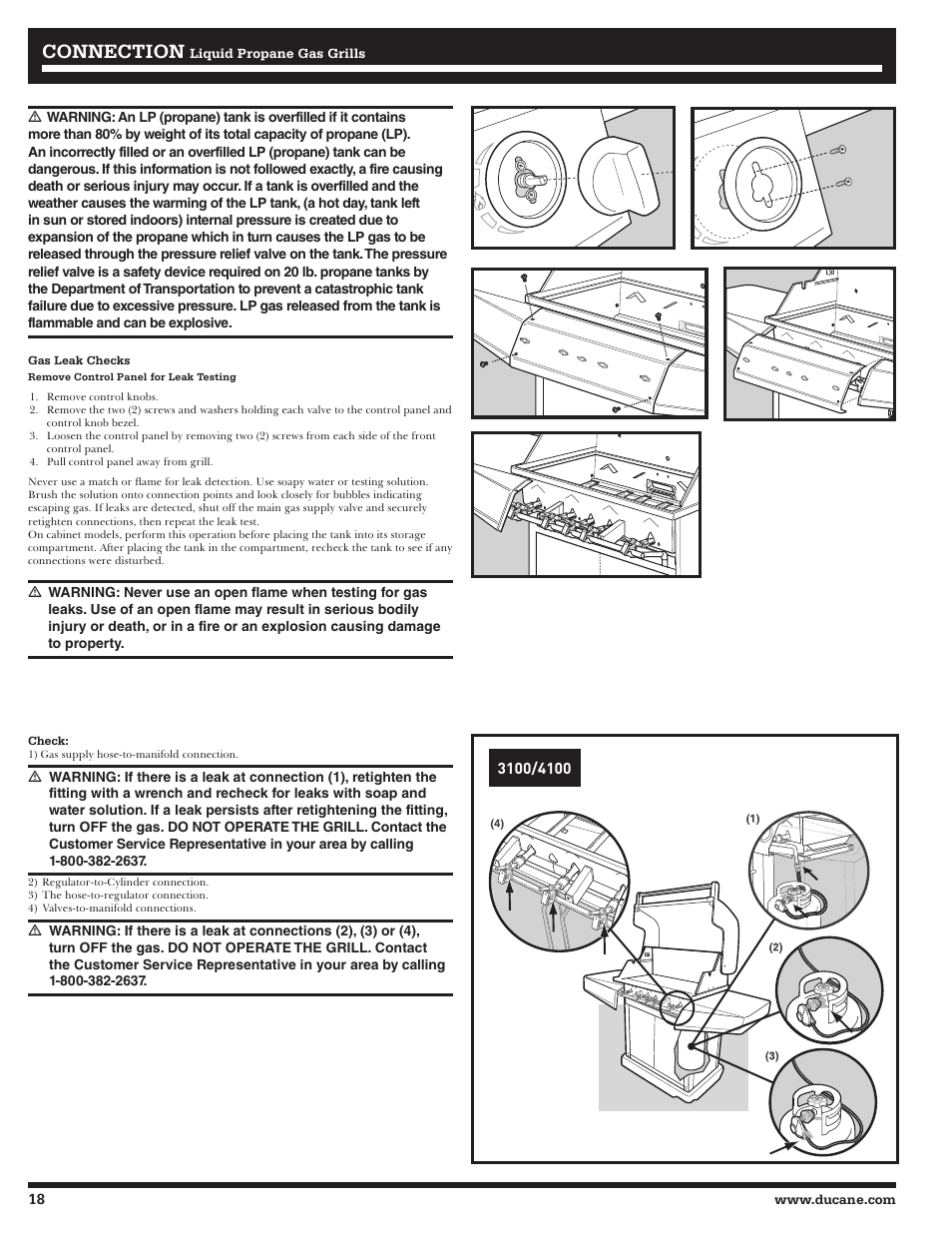 CONNECTION Liquid Propane Gas Grills

⚠ WARNING: An LP (propane) tank is overfilled if it contains more than 80% by weight of its total capacity of propane (LP). An incorrectly filled or an overfilled LP (propane) tank can be dangerous. If this information is not followed exactly, a fire causing death or serious injury may occur. If a tank is overfilled and the weather causes the warming of the LP tank, (a hot day, tank left in sun or stored indoors) internal pressure is created due to expansion of the propane which in turn causes the LP gas to be released through the pressure relief valve on the tank. The pressure relief valve is a safety device required on 20 lb. propane tanks by the Department of Transportation to prevent a catastrophic tank failure due to excessive pressure. LP gas released from the tank is flammable and can be explosive.

Gas Leak Checks
Remove Control Panel for Leak Testing

1. Remove control knobs.
2. Remove the two (2) screws and washers holding each valve to the control panel and control knob bezel.
3. Loosen the control panel by removing two (2) screws from each side of the front control panel.
4. Pull control panel away from grill.

Never use a match or flame for leak detection. Use soapy water or testing solution. Brush the solution onto connection points and look closely for bubbles indicating escaping gas. If leaks are detected, shut off the main gas supply valve and securely retighten connections, then repeat the leak test.
On cabinet models, perform this operation before placing the tank into its storage compartment. After placing the tank in the compartment, recheck the tank to see if any connections were disturbed.

⚠ WARNING: Never use an open flame when testing for gas leaks. Use of an open flame may result in serious bodily injury or death, or in a fire or an explosion causing damage to property.

Check:
1) Gas supply hose-to-manifold connection.

⚠ WARNING: If there is a leak at connection (1), retighten the fitting with a wrench and recheck for leaks with soap and water solution. If a leak persists after retightening the fitting, turn OFF the gas. DO NOT OPERATE THE GRILL. Contact the Customer Service Representative in your area by calling 1-800-382-2637.

2) Regulator-to-Cylinder connection.
3) The hose-to-regulator connection.
4) Valves-to-manifold connections.

⚠ WARNING: If there is a leak at connections (2), (3) or (4), turn OFF the gas. DO NOT OPERATE THE GRILL. Contact the Customer Service Representative in your area by calling 1-800-382-2637.

3100/4100

(4)
(1)
(2)
(3)

18
www.ducane.com